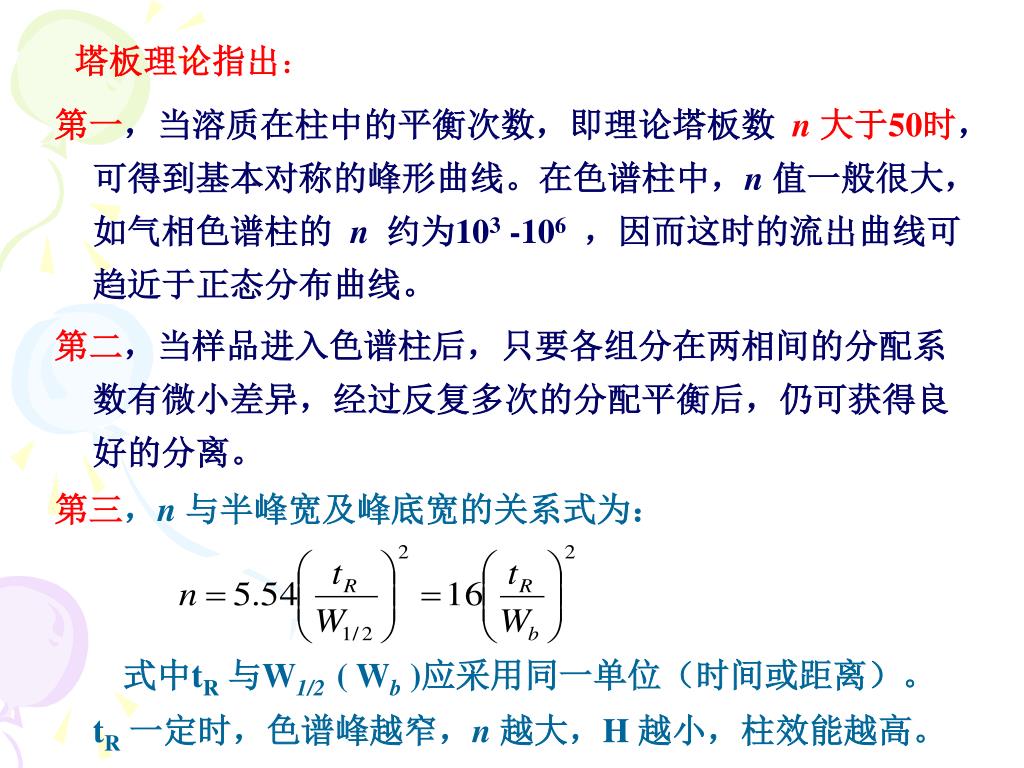 塔板理论指出：

第一，当溶质在柱中的平衡次数，即理论塔板数 $n$ 大于50时，可得到基本对称的峰形曲线。在色谱柱中，$n$ 值一般很大，如气相色谱柱的 $n$ 约为$10^3$ -$10^6$ ，因而这时的流出曲线可趋近于正态分布曲线。

第二，当样品进入色谱柱后，只要各组分在两相间的分配系数有微小差异，经过反复多次的分配平衡后，仍可获得良好的分离。

第三，$n$ 与半峰宽及峰底宽的关系式为：

$n = 5.54\left(\frac{t_R}{W_{1/2}}\right)^2 = 16\left(\frac{t_R}{W_b}\right)^2$

式中$t_R$ 与$W_{1/2}$ ( $W_b$ )应采用同一单位（时间或距离）。

$t_R$ 一定时，色谱峰越窄，$n$ 越大，H 越小，柱效能越高。